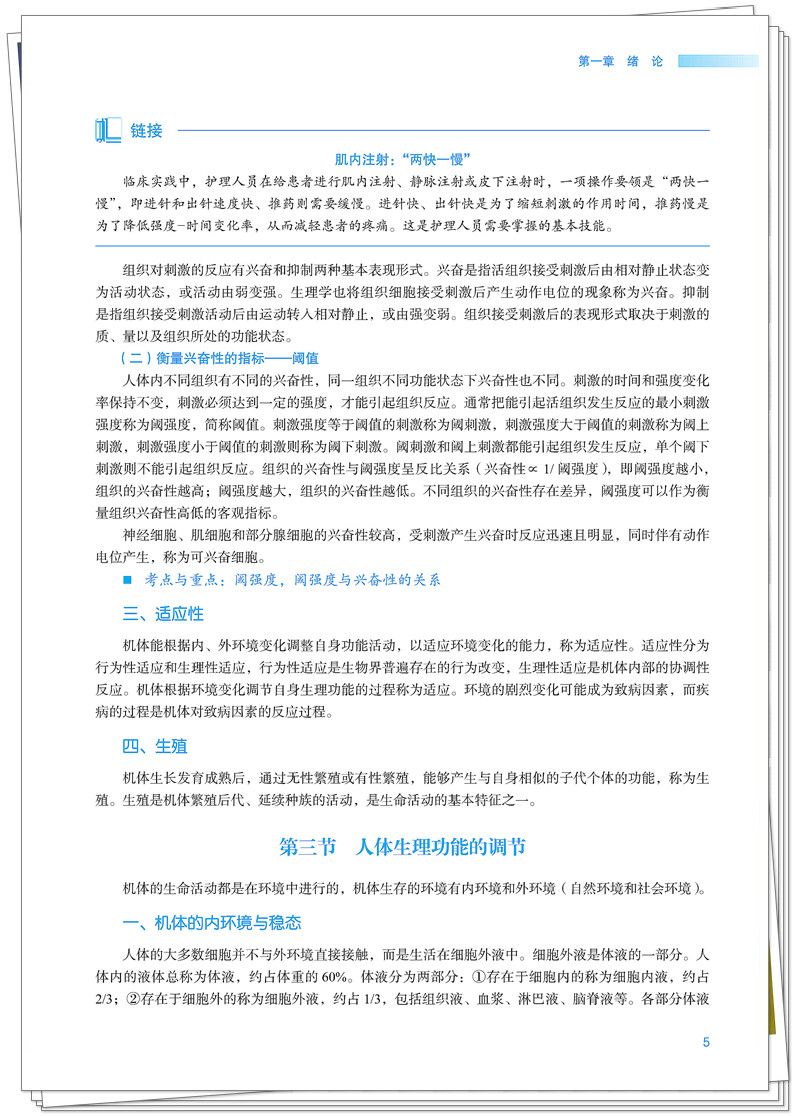 第一章　绪　论

链接

肌内注射："两快一慢"

临床实践中，护理人员在给患者进行肌内注射、静脉注射或皮下注射时，一项操作要领是"两快一慢"，即进针和出针速度快、推药则需要缓慢。进针快、出针快是为了缩短刺激的作用时间，推药慢是为了降低强度-时间变化率，从而减轻患者的疼痛。这是护理人员需要掌握的基本技能。

组织对刺激的反应有兴奋和抑制两种基本表现形式。兴奋是指活组织接受刺激后由相对静止状态变为活动状态，或活动由弱变强。生理学也将组织细胞接受刺激后产生动作电位的现象称为兴奋。抑制是指组织接受刺激活动后由运动转入相对静止，或由强变弱。组织接受刺激后的表现形式取决于刺激的质、量以及组织所处的功能状态。

（二）衡量兴奋性的指标——阈值

人体内不同组织有不同的兴奋性，同一组织不同功能状态下兴奋性也不同。刺激的时间和强度变化率保持不变，刺激必须达到一定的强度，才能引起组织反应。通常把能引起活组织发生反应的最小刺激强度称为阈强度，简称阈值。刺激强度等于阈值的刺激称为阈刺激，刺激强度大于阈值的刺激称为阈上刺激，刺激强度小于阈值的刺激则称为阈下刺激。阈刺激和阈上刺激都能引起组织发生反应，单个阈下刺激则不能引起组织反应。组织的兴奋性与阈强度呈反比关系（兴奋性∝ 1/ 阈强度），即阈强度越小，组织的兴奋性越高；阈强度越大，组织的兴奋性越低。不同组织的兴奋性存在差异，阈强度可以作为衡量组织兴奋性高低的客观指标。

神经细胞、肌细胞和部分腺细胞的兴奋性较高，受刺激产生兴奋时反应迅速且明显，同时伴有动作电位产生，称为可兴奋细胞。

■　考点与重点：阈强度，阈强度与兴奋性的关系

三、适应性

机体能根据内、外环境变化调整自身功能活动，以适应环境变化的能力，称为适应性。适应性分为行为性适应和生理性适应，行为性适应是生物界普遍存在的行为改变，生理性适应是机体内部的协调性反应。机体根据环境变化调节自身生理功能的过程称为适应。环境的剧烈变化可能成为致病因素，而疾病的过程是机体对致病因素的反应过程。

四、生殖

机体生长发育成熟后，通过无性繁殖或有性繁殖，能够产生与自身相似的子代个体的功能，称为生殖。生殖是机体繁殖后代、延续种族的活动，是生命活动的基本特征之一。

第三节　人体生理功能的调节

机体的生命活动都是在环境中进行的，机体生存的环境有内环境和外环境（自然环境和社会环境）。

一、机体的内环境与稳态

人体的大多数细胞并不与外环境直接接触，而是生活在细胞外液中。细胞外液是体液的一部分。人体内的液体总称为体液，约占体重的 60%。体液分为两部分：①存在于细胞内的称为细胞内液，约占 2/3；②存在于细胞外的称为细胞外液，约占 1/3，包括组织液、血浆、淋巴液、脑脊液等。各部分体液

5